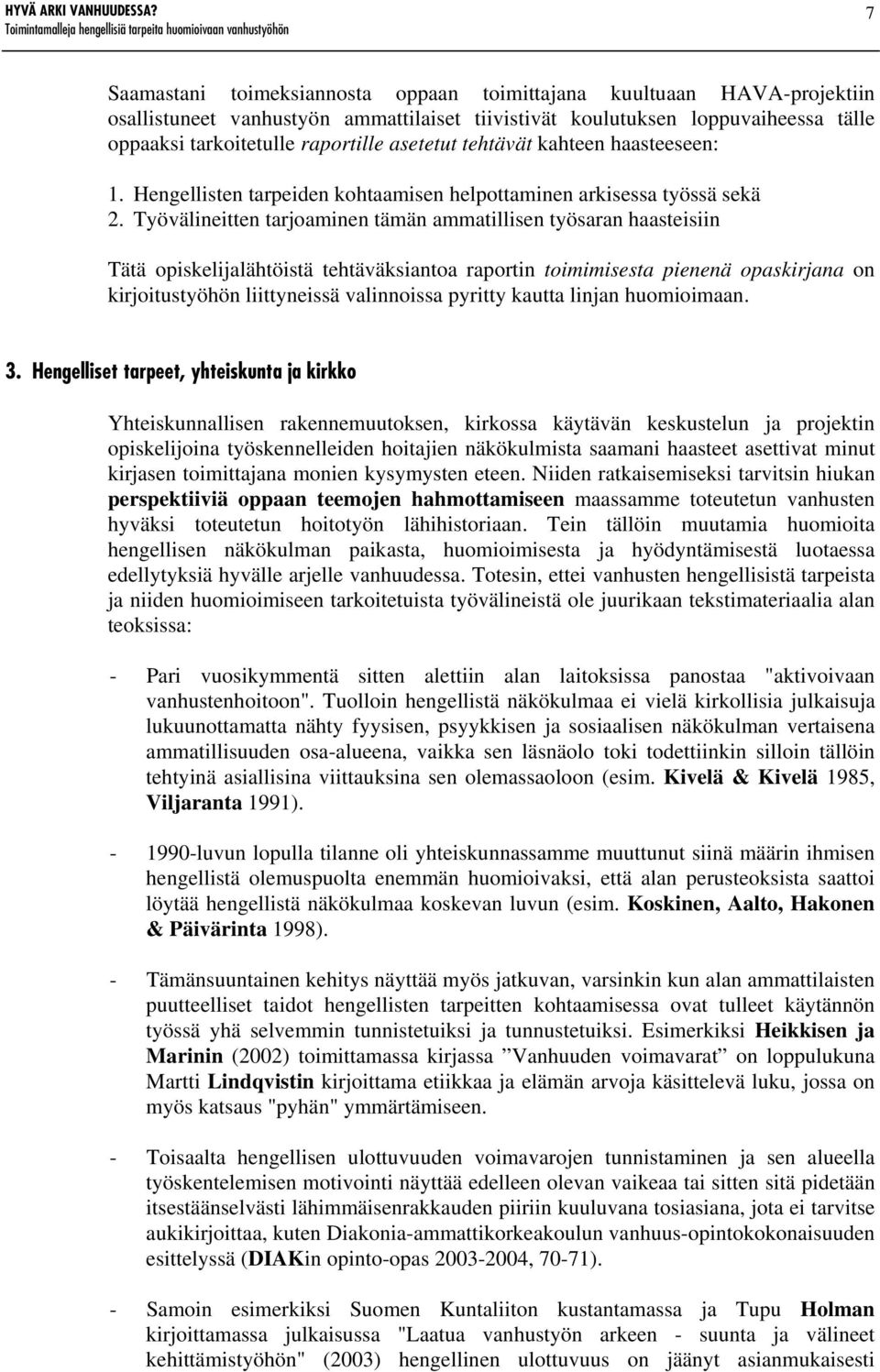 HYVÄ ARKI VANHUUDESSA?
Toimintamalleja hengellisiä tarpeita huomioivaan vanhustyöhön

7

Saamastani toimeksiannosta oppaan toimittajana kuultuaan HAVA-projektiin osallistuneet vanhustyön ammattilaiset tiivistivät koulutuksen loppuvaiheessa tälle oppaaksi tarkoitetulle raportille asetetut tehtävät kahteen haasteeseen:

1. Hengellisten tarpeiden kohtaamisen helpottaminen arkisessa työssä sekä
2. Työvälineitten tarjoaminen tämän ammatillisen työsaran haasteisiin

Tätä opiskelijalähtöistä tehtäväksiantoa raportin toimimisesta pienenä opaskirjana on kirjoitustyöhön liittyneissä valinnoissa pyritty kautta linjan huomioimaan.

3. Hengelliset tarpeet, yhteiskunta ja kirkko

Yhteiskunnallisen rakennemuutoksen, kirkossa käytävän keskustelun ja projektin opiskelijoina työskennelleiden hoitajien näkökulmista saamani haasteet asettivat minut kirjasen toimittajana monien kysymysten eteen. Niiden ratkaisemiseksi tarvitsin hiukan perspektiiviä oppaan teemojen hahmottamiseen maassamme toteutetun vanhusten hyväksi toteutetun hoitotyön lähihistoriaan. Tein tällöin muutamia huomioita hengellisen näkökulman paikasta, huomioimisesta ja hyödyntämisestä luotaessa edellytyksiä hyvälle arjelle vanhuudessa. Totesin, ettei vanhusten hengellisistä tarpeista ja niiden huomioimiseen tarkoitetuista työvälineistä ole juurikaan tekstimateriaalia alan teoksissa:

- Pari vuosikymmentä sitten alettiin alan laitoksissa panostaa "aktivoivaan vanhustenhoitoon". Tuolloin hengellistä näkökulmaa ei vielä kirkollisia julkaisuja lukuunottamatta nähty fyysisen, psyykkisen ja sosiaalisen näkökulman vertaisena ammatillisuuden osa-alueena, vaikka sen läsnäolo toki todettiinkin silloin tällöin tehtyinä asiallisina viittauksina sen olemassaoloon (esim. Kivelä & Kivelä 1985, Viljaranta 1991).

- 1990-luvun lopulla tilanne oli yhteiskunnassamme muuttunut siinä määrin ihmisen hengellistä olemuspuolta enemmän huomioivaksi, että alan perusteoksista saattoi löytää hengellistä näkökulmaa koskevan luvun (esim. Koskinen, Aalto, Hakonen & Päivärinta 1998).

- Tämänsuuntainen kehitys näyttää myös jatkuvan, varsinkin kun alan ammattilaisten puutteelliset taidot hengellisten tarpeitten kohtaamisessa ovat tulleet käytännön työssä yhä selvemmin tunnistetuiksi ja tunnustetuiksi. Esimerkiksi Heikkisen ja Marinin (2002) toimittamassa kirjassa ”Vanhuuden voimavarat” on loppulukuna Martti Lindqvistin kirjoittama etiikkaa ja elämän arvoja käsittelevä luku, jossa on myös katsaus "pyhän" ymmärtämiseen.

- Toisaalta hengellisen ulottuvuuden voimavarojen tunnistaminen ja sen alueella työskentelemisen motivointi näyttää edelleen olevan vaikeaa tai sitten sitä pidetään itsestäänselvästi lähimmäisenrakkauden piiriin kuuluvana tosiasiana, jota ei tarvitse aukikirjoittaa, kuten Diakonia-ammattikorkeakoulun vanhuus-opintokokonaisuuden esittelyssä (DIAKin opinto-opas 2003-2004, 70-71).

- Samoin esimerkiksi Suomen Kuntaliiton kustantamassa ja Tupu Holman kirjoittamassa julkaisussa "Laatua vanhustyön arkeen - suunta ja välineet kehittämistyöhön" (2003) hengellinen ulottuvuus on jäänyt asianmukaisesti